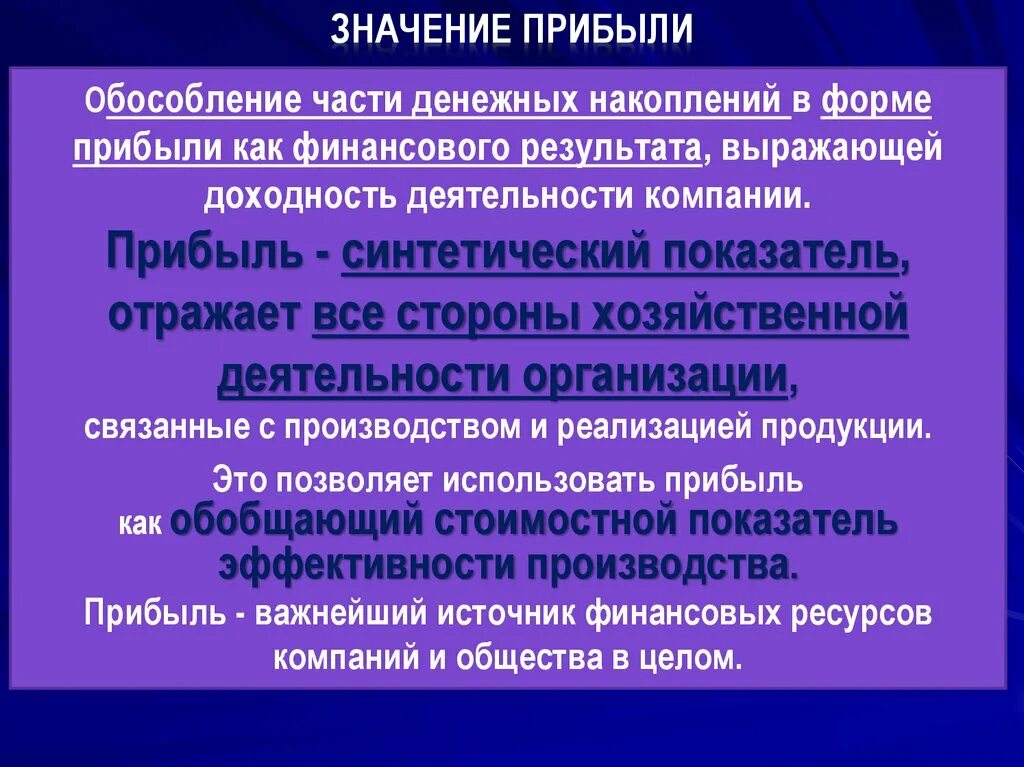 ЗНАЧЕНИЕ ПРИБЫЛИ

Обособление части денежных накоплений в форме прибыли как финансового результата, выражающей доходность деятельности компании.

Прибыль - синтетический показатель, отражает все стороны хозяйственной деятельности организации, связанные с производством и реализацией продукции.

Это позволяет использовать прибыль как обобщающий стоимостной показатель эффективности производства.

Прибыль - важнейший источник финансовых ресурсов компаний и общества в целом.